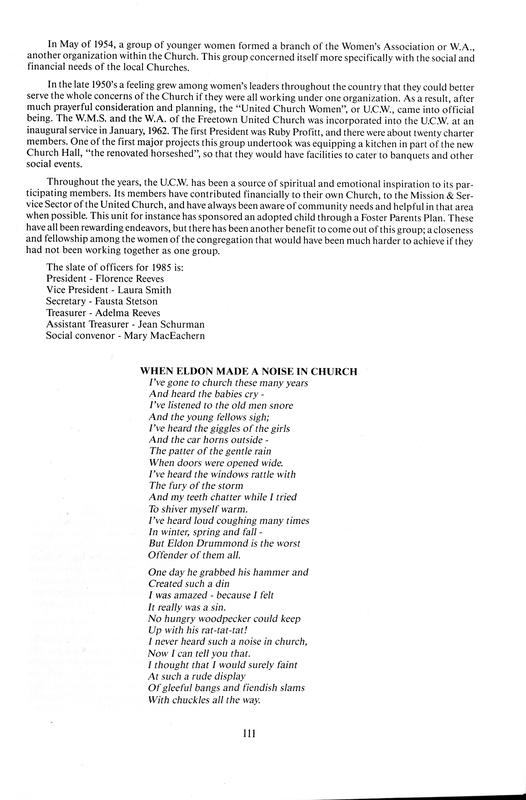 In May of 1954, a group of younger women formed a branch of the Women's Association or W.A., another organization within the Church. This group concerned itself more specifically with the social and financial needs of the local Churches.

In the late 1950's a feeling grew among women's leaders throughout the country that they could better serve the whole concerns of the Church if they were all working under one organization. As a result, after much prayerful consideration and planning, the "United Church Women", or U.C.W., came into official being. The W.M.S. and the W.A. of the Freetown United Church was incorporated into the U.C.W. at an inaugural service in January, 1962. The first President was Ruby Profitt, and there were about twenty charter members. One of the first major projects this group undertook was equipping a kitchen in part of the new Church Hall, "the renovated horseshed", so that they would have facilities to cater to banquets and other social events.

Throughout the years, the U.C.W. has been a source of spiritual and emotional inspiration to its participating members. Its members have contributed financially to their own Church, to the Mission & Service Sector of the United Church, and have always been aware of community needs and helpful in that area when possible. This unit for instance has sponsored an adopted child through a Foster Parents Plan. These have all been rewarding endeavors, but there has been another benefit to come out of this group; a closeness and fellowship among the women of the congregation that would have been much harder to achieve if they had not been working together as one group.

The slate of officers for 1985 is:
President - Florence Reeves
Vice President - Laura Smith
Secretary - Fausta Stetson
Treasurer - Adelma Reeves
Assistant Treasurer - Jean Schurman
Social convenor - Mary MacEachern

WHEN ELDON MADE A NOISE IN CHURCH
I've gone to church these many years
And heard the babies cry -
I've listened to the old men snore
And the young fellows sigh;
I've heard the giggles of the girls
And the car horns outside -
The patter of the gentle rain
When doors were opened wide.
I've heard the windows rattle with
The fury of the storm
And my teeth chatter while I tried
To shiver myself warm.
I've heard loud coughing many times
In winter, spring and fall -
But Eldon Drummond is the worst
Offender of them all.

One day he grabbed his hammer and
Created such a din
I was amazed - because I felt
It really was a sin.
No hungry woodpecker could keep
Up with his rat-tat-tat!
I never heard such a noise in church,
Now I can tell you that.
I thought that I would surely faint
At such a rude display
Of gleeful bangs and fiendish slams
With chuckles all the way.

111